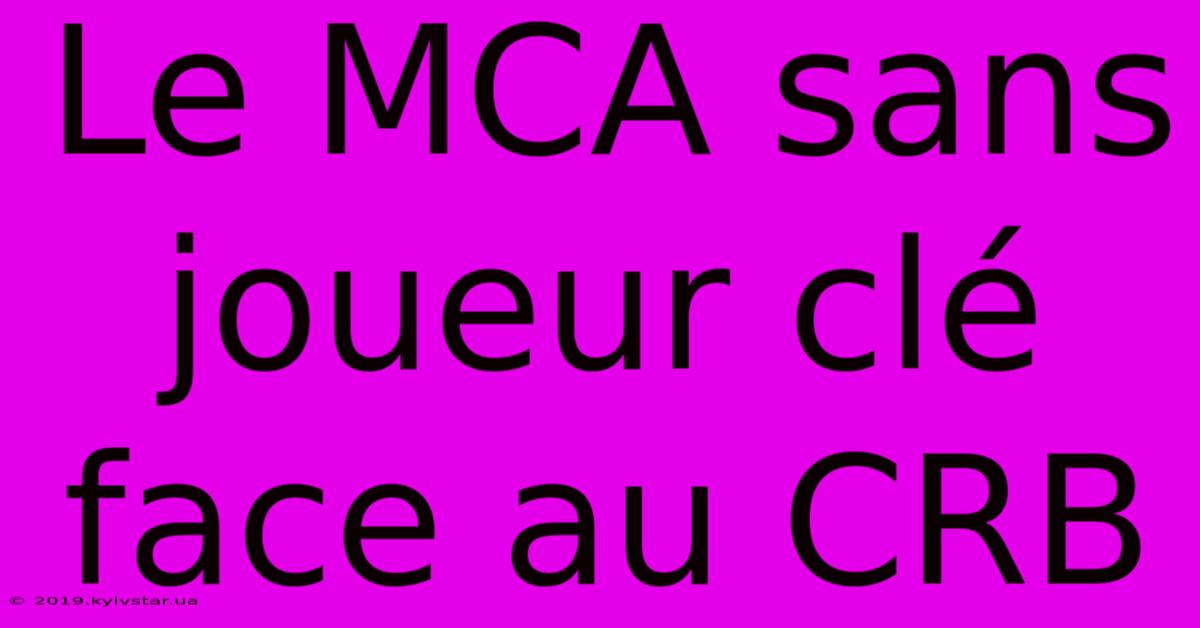 Le MCA sans joueur clé face au CRB

© 2019.kyivstar.ua